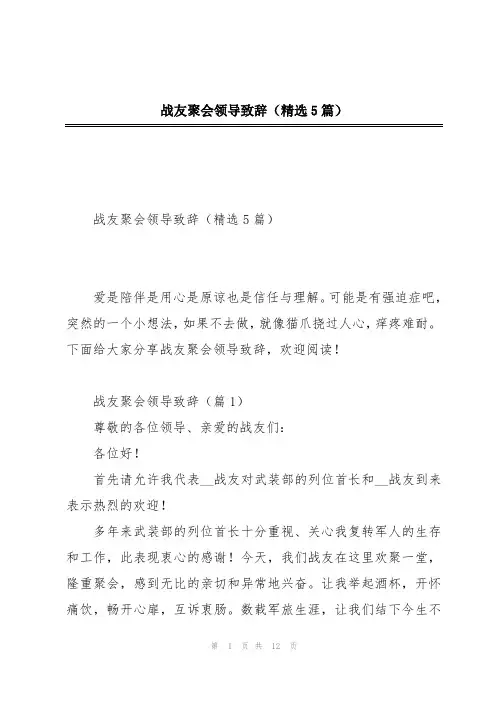 战友聚会领导致辞（精选5篇）

战友聚会领导致辞（精选5篇）

爱是陪伴是用心是原谅也是信任与理解。可能是有强迫症吧，突然的一个小想法，如果不去做，就像猫爪挠过人心，痒疼难耐。下面给大家分享战友聚会领导致辞，欢迎阅读！

战友聚会领导致辞（篇1）

尊敬的各位领导、亲爱的战友们：

各位好！

首先请允许我代表__战友对武装部的列位首长和__战友到来表示热烈的欢迎！

多年来武装部的列位首长十分重视、关心我复转军人的生存和工作，此表现衷心的感谢！今天，我们战友在这里欢聚一堂，隆重聚会，感到无比的亲切和异常地兴奋。让我举起酒杯，开怀痛饮，畅开心扉，互诉衷肠。数载军旅生涯，让我们结下今生不

第 1 页 共 12 页